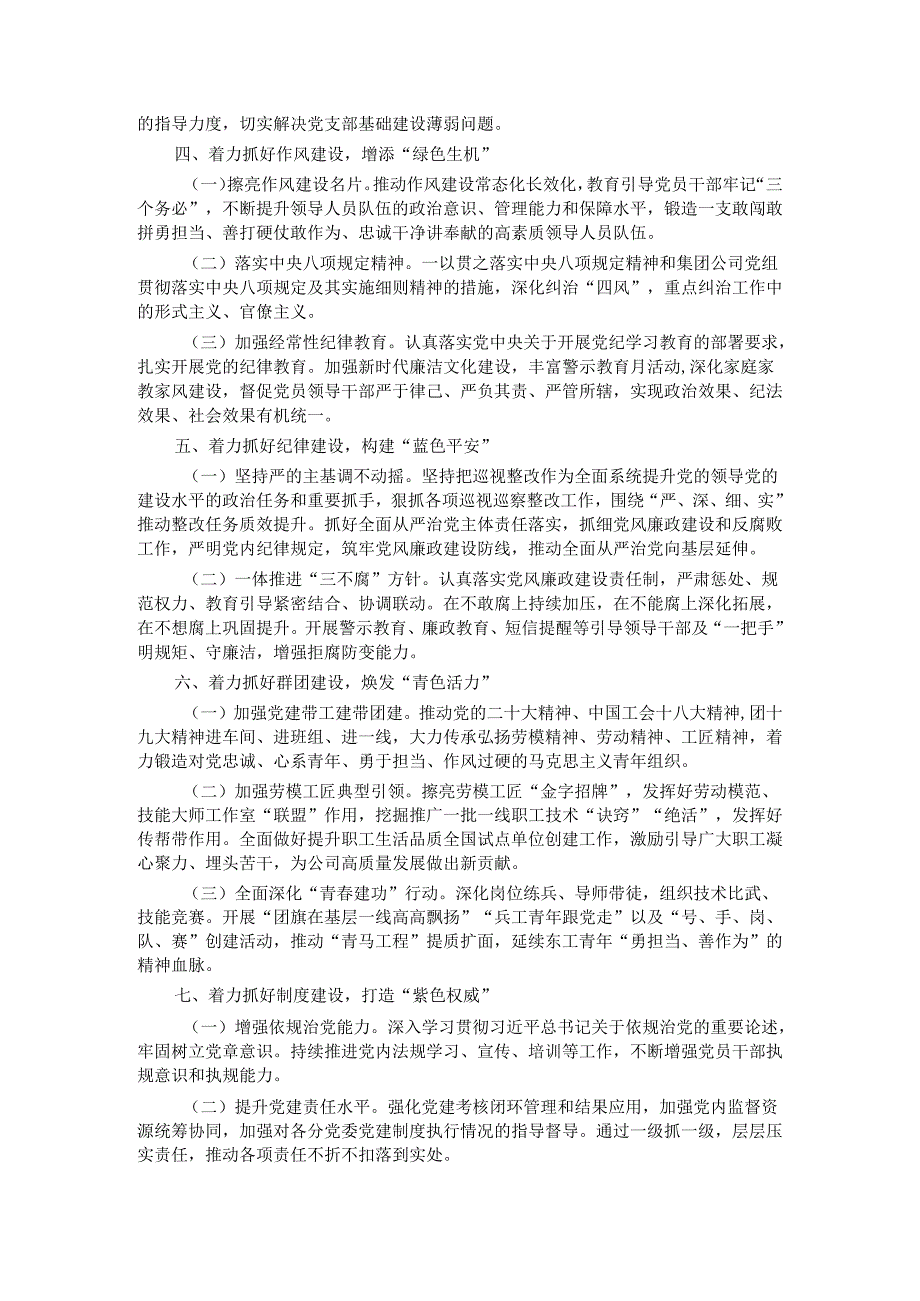 的指导力度，切实解决党支部基础建设薄弱问题。

四、着力抓好作风建设，增添“绿色生机”

（一）擦亮作风建设名片。推动作风建设常态化长效化，教育引导党员干部牢记“三个务必”，不断提升领导人员队伍的政治意识、管理能力和保障水平，锻造一支敢闯敢拼勇担当、善打硬仗敢作为、忠诚干净讲奉献的高素质领导人员队伍。

（二）落实中央八项规定精神。一以贯之落实中央八项规定精神和集团公司党组贯彻落实中央八项规定及其实施细则精神的措施，深化纠治“四风”，重点纠治工作中的形式主义、官僚主义。

（三）加强经常性纪律教育。认真落实党中央关于开展党纪学习教育的部署要求，扎实开展党的纪律教育。加强新时代廉洁文化建设，丰富警示教育月活动,深化家庭家教家风建设，督促党员领导干部严于律己、严负其责、严管所辖，实现政治效果、纪法效果、社会效果有机统一。

五、着力抓好纪律建设，构建“蓝色平安”

（一）坚持严的主基调不动摇。坚持把巡视整改作为全面系统提升党的领导党的建设水平的政治任务和重要抓手，狠抓各项巡视巡察整改工作，围绕“严、深、细、实”推动整改任务质效提升。抓好全面从严治党主体责任落实，抓细党风廉政建设和反腐败工作，严明党内纪律规定，筑牢党风廉政建设防线，推动全面从严治党向基层延伸。

（二）一体推进“三不腐”方针。认真落实党风廉政建设责任制，严肃惩处、规范权力、教育引导紧密结合、协调联动。在不敢腐上持续加压，在不能腐上深化拓展，在不想腐上巩固提升。开展警示教育、廉政教育、短信提醒等引导领导干部及“一把手”明规矩、守廉洁，增强拒腐防变能力。

六、着力抓好群团建设，焕发“青色活力”

（一）加强党建带工建带团建。推动党的二十大精神、中国工会十八大精神,团十九大精神进车间、进班组、进一线，大力传承弘扬劳模精神、劳动精神、工匠精神，着力锻造对党忠诚、心系青年、勇于担当、作风过硬的马克思主义青年组织。

（二）加强劳模工匠典型引领。擦亮劳模工匠“金字招牌”，发挥好劳动模范、技能大师工作室“联盟”作用，挖掘推广一批一线职工技术“诀窍”“绝活”，发挥好传帮带作用。全面做好提升职工生活品质全国试点单位创建工作，激励引导广大职工凝心聚力、埋头苦干，为公司高质量发展做出新贡献。

（三）全面深化“青春建功”行动。深化岗位练兵、导师带徒，组织技术比武、技能竞赛。开展“团旗在基层一线高高飘扬”“兵工青年跟党走”以及“号、手、岗、队、赛”创建活动，推动“青马工程”提质扩面，延续东工青年“勇担当、善作为”的精神血脉。

七、着力抓好制度建设，打造“紫色权威”

（一）增强依规治党能力。深入学习贯彻习近平总书记关于依规治党的重要论述，牢固树立党章意识。持续推进党内法规学习、宣传、培训等工作，不断增强党员干部执规意识和执规能力。

（二）提升党建责任水平。强化党建考核闭环管理和结果应用，加强党内监督资源统筹协同，加强对各分党委党建制度执行情况的指导督导。通过一级抓一级，层层压实责任，推动各项责任不折不扣落到实处。